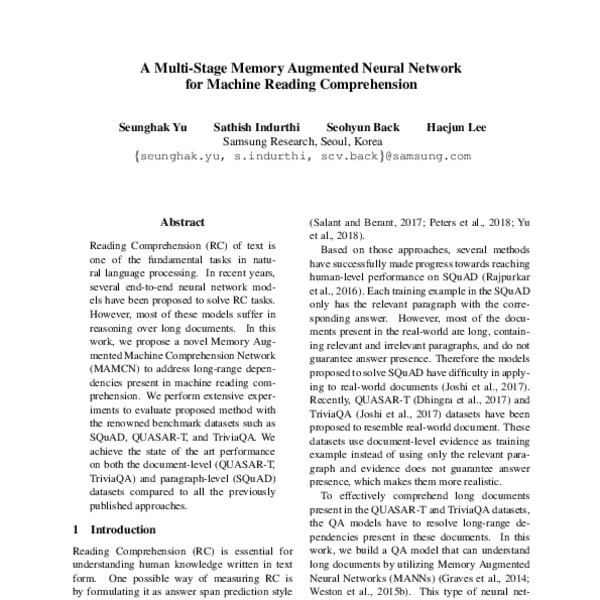 A Multi-Stage Memory Augmented Neural Network for Machine Reading Comprehension

Seunghak Yu Sathish Indurthi Seohyun Back Haejun Lee
Samsung Research, Seoul, Korea
{seunghak.yu, s.indurthi, scv.back}@samsung.com

Abstract

Reading Comprehension (RC) of text is one of the fundamental tasks in natural language processing. In recent years, several end-to-end neural network models have been proposed to solve RC tasks. However, most of these models suffer in reasoning over long documents. In this work, we propose a novel Memory Augmented Machine Comprehension Network (MAMCN) to address long-range dependencies present in machine reading comprehension. We perform extensive experiments to evaluate proposed method with the renowned benchmark datasets such as SQuAD, QUASAR-T, and TriviaQA. We achieve the state of the art performance on both the document-level (QUASAR-T, TriviaQA) and paragraph-level (SQuAD) datasets compared to all the previously published approaches.

1 Introduction

Reading Comprehension (RC) is essential for understanding human knowledge written in text form. One possible way of measuring RC is by formulating it as answer span prediction style

(Salant and Berant, 2017; Peters et al., 2018; Yu et al., 2018).

Based on those approaches, several methods have successfully made progress towards reaching human-level performance on SQuAD (Rajpurkar et al., 2016). Each training example in the SQuAD only has the relevant paragraph with the corresponding answer. However, most of the documents present in the real-world are long, containing relevant and irrelevant paragraphs, and do not guarantee answer presence. Therefore the models proposed to solve SQuAD have difficulty in applying to real-world documents (Joshi et al., 2017). Recently, QUASAR-T (Dhingra et al., 2017) and TriviaQA (Joshi et al., 2017) datasets have been proposed to resemble real-world document. These datasets use document-level evidence as training example instead of using only the relevant paragraph and evidence does not guarantee answer presence, which makes them more realistic.

To effectively comprehend long documents present in the QUASAR-T and TriviaQA datasets, the QA models have to resolve long-range dependencies present in these documents. In this work, we build a QA model that can understand long documents by utilizing Memory Augmented Neural Networks (MANNs) (Graves et al., 2014; Weston et al., 2015b). This type of neural net-